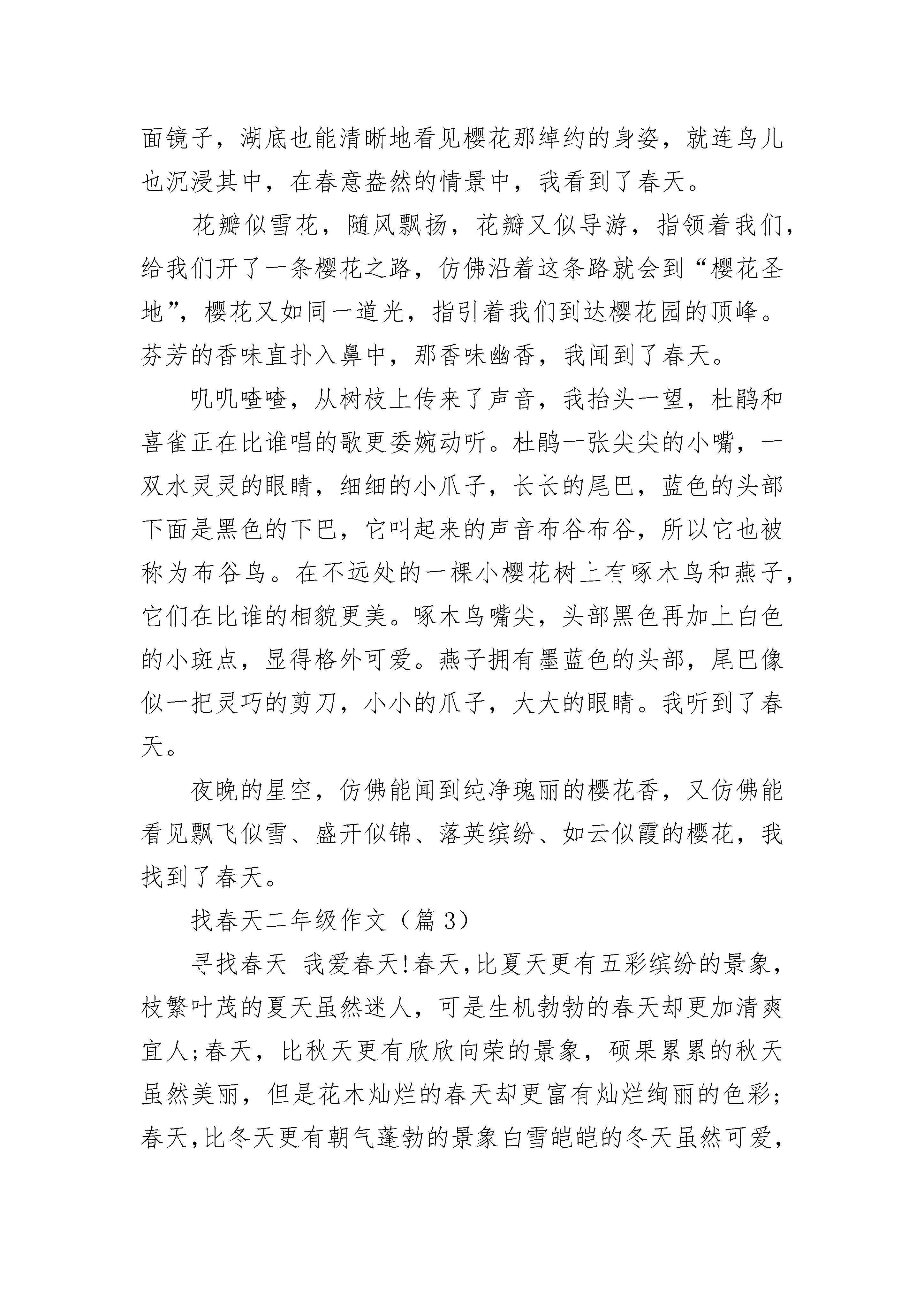 面镜子，湖底也能清晰地看见樱花那绰约的身姿，就连鸟儿也沉浸其中，在春意盎然的情景中，我看到了春天。

花瓣似雪花，随风飘扬，花瓣又似导游，指领着我们，给我们开了一条樱花之路，仿佛沿着这条路就会到“樱花圣地”，樱花又如同一道光，指引着我们到达樱花园的顶峰。芬芳的香味直扑入鼻中，那香味幽香，我闻到了春天。

叽叽喳喳，从树枝上传来了声音，我抬头一望，杜鹃和喜雀正在比谁唱的歌更委婉动听。杜鹃一张尖尖的小嘴，一双水灵灵的眼睛，细细的小爪子，长长的尾巴，蓝色的头部下面是黑色的下巴，它叫起来的声音布谷布谷，所以它也被称为布谷鸟。在不远处的一棵小樱花树上有啄木鸟和燕子，它们在比谁的相貌更美。啄木鸟嘴尖，头部黑色再加上白色的小斑点，显得格外可爱。燕子拥有墨蓝色的头部，尾巴像似一把灵巧的剪刀，小小的爪子，大大的眼睛。我听到了春天。

夜晚的星空，仿佛能闻到纯净瑰丽的樱花香，又仿佛能看见飘飞似雪、盛开似锦、落英缤纷、如云似霞的樱花，我找到了春天。

找春天二年级作文（篇3）

寻找春天 我爱春天!春天,比夏天更有五彩缤纷的景象,枝繁叶茂的夏天虽然迷人，可是生机勃勃的春天却更加清爽宜人;春天，比秋天更有欣欣向荣的景象，硕果累累的秋天虽然美丽，但是花木灿烂的春天却更富有灿烂绚丽的色彩;春天,比冬天更有朝气蓬勃的景象白雪皑皑的冬天虽然可爱,